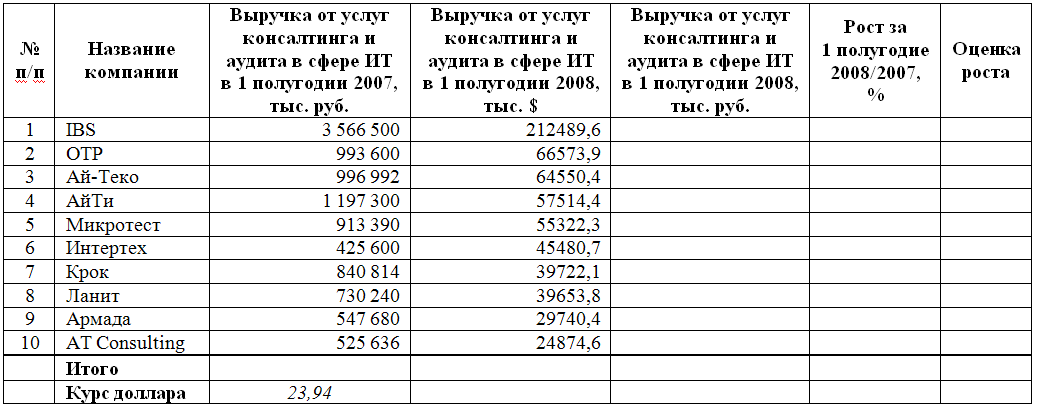 | № п/п | Название компании | Выручка от услуг консалтинга и аудита в сфере ИТ в 1 полугодии 2007, тыс. руб. | Выручка от услуг консалтинга и аудита в сфере ИТ в 1 полугодии 2008, тыс. $ | Выручка от услуг консалтинга и аудита в сфере ИТ в 1 полугодии 2008, тыс. руб. | Рост за 1 полугодие 2008/2007, % | Оценка роста |
|---|---|---|---|---|---|---|
| 1 | IBS | 3 566 500 | 212489,6 | | | |
| 2 | ОТР | 993 600 | 66573,9 | | | |
| 3 | Ай-Теко | 996 992 | 64550,4 | | | |
| 4 | АйТи | 1 197 300 | 57514,4 | | | |
| 5 | Микротест | 913 390 | 55322,3 | | | |
| 6 | Интертех | 425 600 | 45480,7 | | | |
| 7 | Крок | 840 814 | 39722,1 | | | |
| 8 | Ланит | 730 240 | 39653,8 | | | |
| 9 | Армада | 547 680 | 29740,4 | | | |
| 10 | AT Consulting | 525 636 | 24874,6 | | | |
| | Итого | | | | | |
| | Курс доллара | 23,94 | | | | |